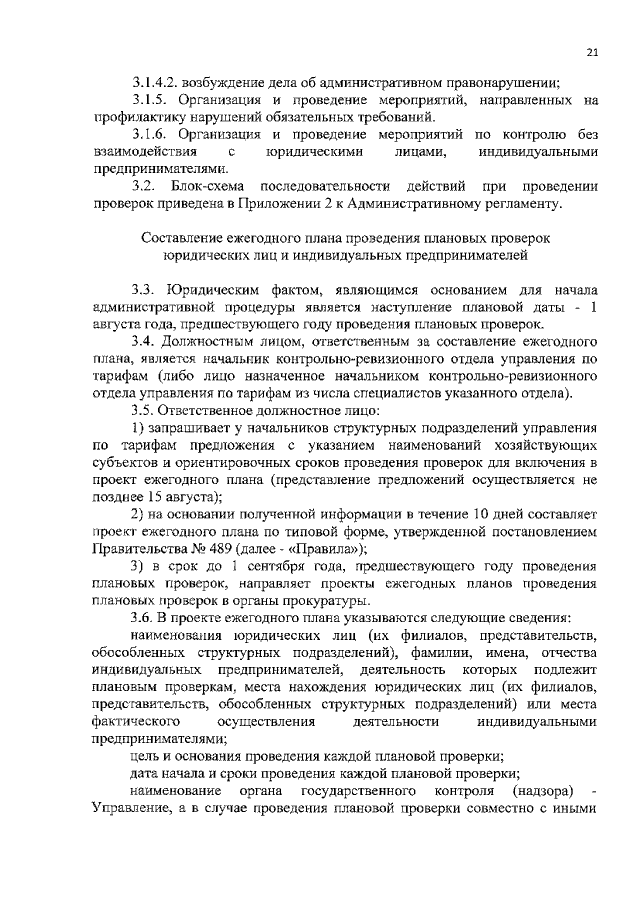 21

3.1.4.2. возбуждение дела об административном правонарушении;

3.1.5. Организация и проведение мероприятий, направленных на профилактику нарушений обязательных требований.

3.1.6. Организация и проведение мероприятий по контролю без взаимодействия с юридическими лицами, индивидуальными предпринимателями.

3.2. Блок-схема последовательности действий при проведении проверок приведена в Приложении 2 к Административному регламенту.

Составление ежегодного плана проведения плановых проверок юридических лиц и индивидуальных предпринимателей

3.3. Юридическим фактом, являющимся основанием для начала административной процедуры является наступление плановой даты - 1 августа года, предшествующего году проведения плановых проверок.

3.4. Должностным лицом, ответственным за составление ежегодного плана, является начальник контрольно-ревизионного отдела управления по тарифам (либо лицо назначенное начальником контрольно-ревизионного отдела управления по тарифам из числа специалистов указанного отдела).

3.5. Ответственное должностное лицо:

1) запрашивает у начальников структурных подразделений управления по тарифам предложения с указанием наименований хозяйствующих субъектов и ориентировочных сроков проведения проверок для включения в проект ежегодного плана (представление предложений осуществляется не позднее 15 августа);

2) на основании полученной информации в течение 10 дней составляет проект ежегодного плана по типовой форме, утвержденной постановлением Правительства № 489 (далее - «Правила»);

3) в срок до 1 сентября года, предшествующего году проведения плановых проверок, направляет проекты ежегодных планов проведения плановых проверок в органы прокуратуры.

3.6. В проекте ежегодного плана указываются следующие сведения:

наименования юридических лиц (их филиалов, представительств, обособленных структурных подразделений), фамилии, имена, отчества индивидуальных предпринимателей, деятельность которых подлежит плановым проверкам, места нахождения юридических лиц (их филиалов, представительств, обособленных структурных подразделений) или места фактического осуществления деятельности индивидуальными предпринимателями;

цель и основания проведения каждой плановой проверки;

дата начала и сроки проведения каждой плановой проверки;

наименование органа государственного контроля (надзора) - Управление, а в случае проведения плановой проверки совместно с иными